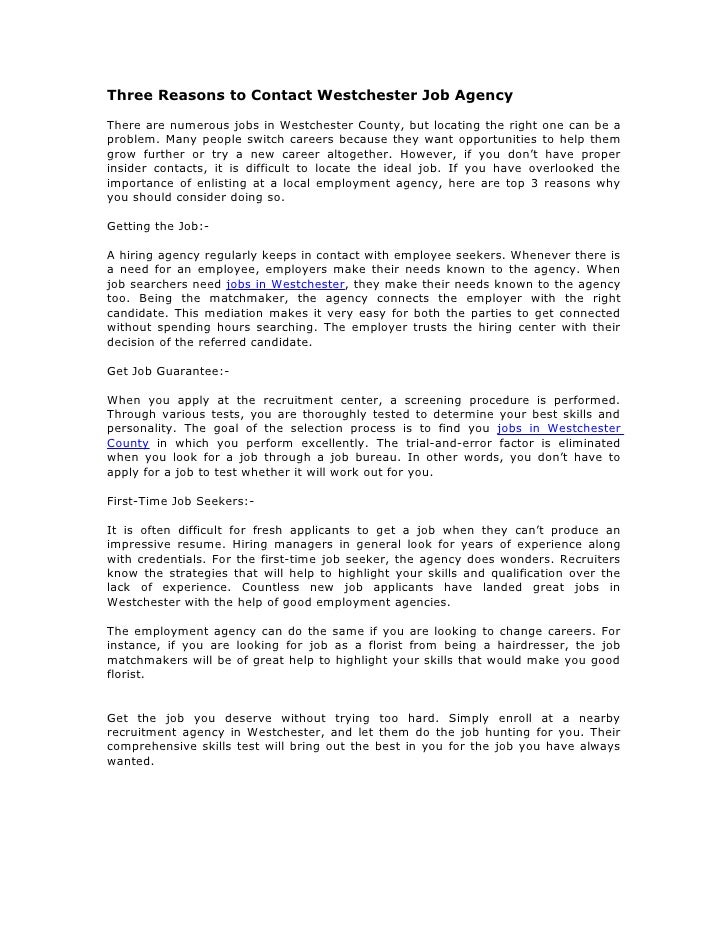 Three Reasons to Contact Westchester Job Agency

There are numerous jobs in Westchester County, but locating the right one can be a problem. Many people switch careers because they want opportunities to help them grow further or try a new career altogether. However, if you don't have proper insider contacts, it is difficult to locate the ideal job. If you have overlooked the importance of enlisting at a local employment agency, here are top 3 reasons why you should consider doing so.

Getting the Job:-

A hiring agency regularly keeps in contact with employee seekers. Whenever there is a need for an employee, employers make their needs known to the agency. When job searchers need jobs in Westchester, they make their needs known to the agency too. Being the matchmaker, the agency connects the employer with the right candidate. This mediation makes it very easy for both the parties to get connected without spending hours searching. The employer trusts the hiring center with their decision of the referred candidate.

Get Job Guarantee:-

When you apply at the recruitment center, a screening procedure is performed. Through various tests, you are thoroughly tested to determine your best skills and personality. The goal of the selection process is to find you jobs in Westchester County in which you perform excellently. The trial-and-error factor is eliminated when you look for a job through a job bureau. In other words, you don't have to apply for a job to test whether it will work out for you.

First-Time Job Seekers:-

It is often difficult for fresh applicants to get a job when they can't produce an impressive resume. Hiring managers in general look for years of experience along with credentials. For the first-time job seeker, the agency does wonders. Recruiters know the strategies that will help to highlight your skills and qualification over the lack of experience. Countless new job applicants have landed great jobs in Westchester with the help of good employment agencies.

The employment agency can do the same if you are looking to change careers. For instance, if you are looking for job as a florist from being a hairdresser, the job matchmakers will be of great help to highlight your skills that would make you good florist.

Get the job you deserve without trying too hard. Simply enroll at a nearby recruitment agency in Westchester, and let them do the job hunting for you. Their comprehensive skills test will bring out the best in you for the job you have always wanted.